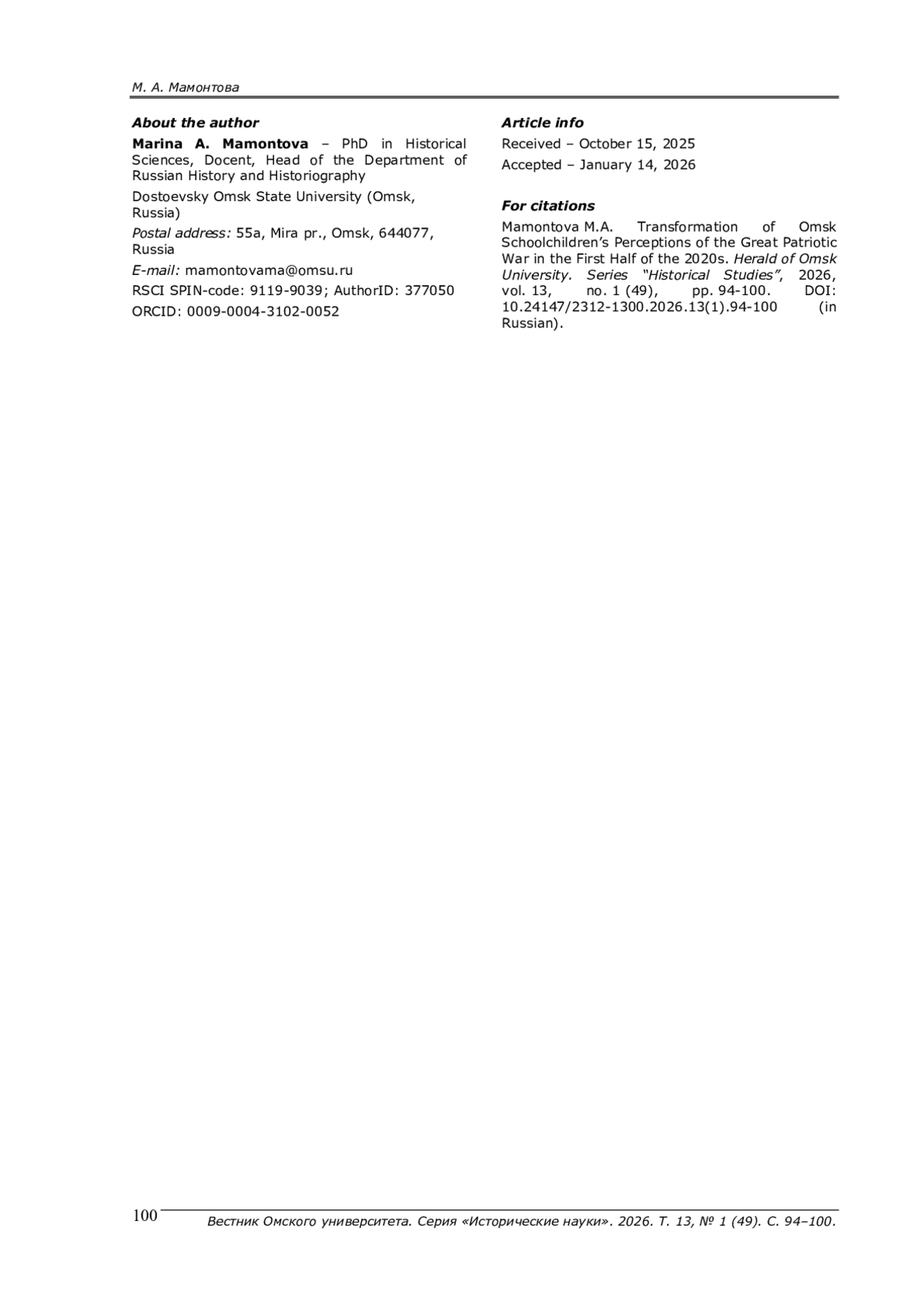 М. А. Мамонтова

About the author

Marina A. Mamontova – PhD in Historical Sciences, Docent, Head of the Department of Russian History and Historiography

Dostoevsky Omsk State University (Omsk, Russia)

Postal address: 55a, Mira pr., Omsk, 644077, Russia

E-mail: mamontovama@omsu.ru

RSCI SPIN-code: 9119-9039; AuthorID: 377050

ORCID: 0009-0004-3102-0052

Article info

Received – October 15, 2025

Accepted – January 14, 2026

For citations

Mamontova M.A. Transformation of Omsk Schoolchildren's Perceptions of the Great Patriotic War in the First Half of the 2020s. Herald of Omsk University. Series "Historical Studies", 2026, vol. 13, no. 1 (49), pp. 94-100. DOI: 10.24147/2312-1300.2026.13(1).94-100 (in Russian).

100

Вестник Омского университета. Серия «Исторические науки». 2026. Т. 13, № 1 (49). С. 94–100.